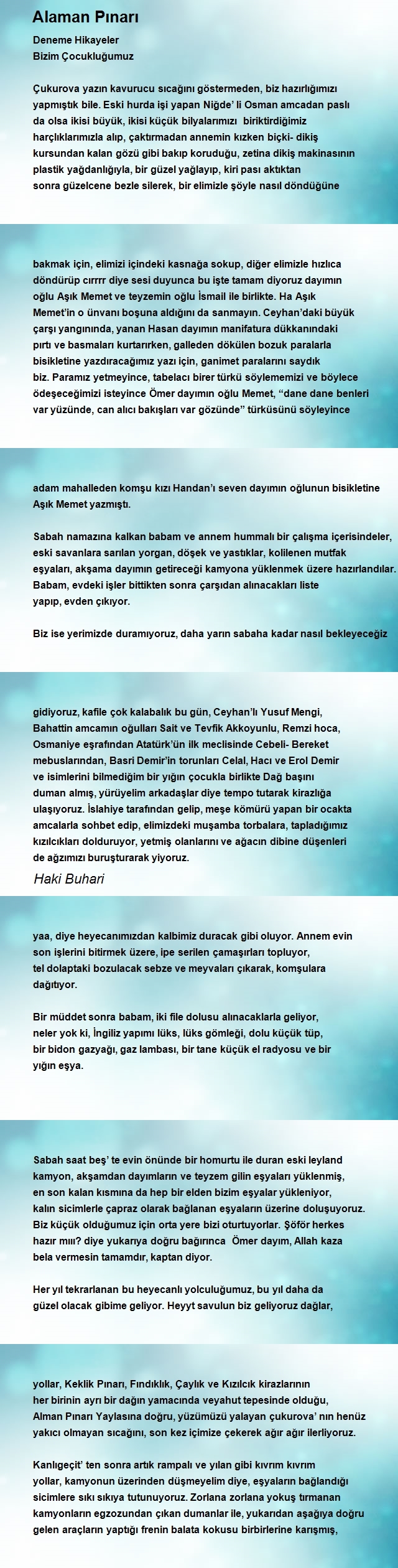 Alaman Pınarı

Deneme Hikayeler
Bizim Çocukluğumuz

Çukurova yazın kavurucu sıcağını göstermeden, biz hazırlığımızı yapmıştık bile. Eski hurda işi yapan Niğde' li Osman amcadan paslı da olsa ikisi büyük, ikisi küçük bilyalarımızı biriktirdiğimiz harçlıklarımızla alıp, çaktırmadan annemin kızken biçki- dikiş kursundan kalan gözü gibi bakıp koruduğu, zetina dikiş makinasının plastik yağdanlığıyla, bir güzel yağlayıp, kiri pası aktıktan sonra güzelcene bezle silerek, bir elimizle şöyle nasıl döndüğüne

bakmak için, elimizi içindeki kasnağa sokup, diğer elimizle hızlıca döndürüp cırrrr diye sesi duyunca bu işte tamam diyoruz dayımın oğlu Aşık Memet ve teyzemin oğlu İsmail ile birlikte. Ha Aşık Memet'in o ünvanı boşuna aldığını da sanmayın. Ceyhan'daki büyük çarşı yangınında, yanan Hasan dayımın manifatura dükkanındaki pırtı ve basmaları kurtarırken, galleden dökülen bozuk paralarla bisikletine yazdıracağımız yazı için, ganimet paralarını saydık biz. Paramız yetmeyince, tabelacı birer türkü söylememizi ve böylece ödeşeceğimizi isteyince Ömer dayımın oğlu Memet, "dane dane benleri var yüzünde, can alıcı bakışları var gözünde" türküsünü söyleyince

adam mahalleden komşu kızı Handan'ı seven dayımın oğlunun bisikletine Aşık Memet yazmıştı.

Sabah namazına kalkan babam ve annem hummalı bir çalışma içerisindeler, eski savanlara sarılan yorgan, döşek ve yastıklar, kolilenen mutfak eşyaları, akşama dayımın getireceği kamyona yüklenmek üzere hazırlandılar. Babam, evdeki işler bittikten sonra çarşıdan alınacakları liste yapıp, evden çıkıyor.

Biz ise yerimizde duramıyoruz, daha yarın sabaha kadar nasıl bekleyeceğiz

gidiyoruz, kafile çok kalabalık bu gün, Ceyhan'lı Yusuf Mengi, Bahattin amcamın oğulları Sait ve Tevfik Akkoyunlu, Remzi hoca, Osmaniye eşrafından Atatürk'ün ilk meclisinde Cebeli- Bereket mebuslarından, Basri Demir'in torunları Celal, Hacı ve Erol Demir ve isimlerini bilmediğim bir yığın çocukla birlikte Dağ başını duman almış, yürüyelim arkadaşlar diye tempo tutarak kirazlığa ulaşıyoruz. İslahiye tarafından gelip, meşe kömürü yapan bir ocakta amcalarla sohbet edip, elimizdeki muşamba torbalara, tapladığımız kızılcıkları dolduruyor, yetmiş olanlarını ve ağacın dibine düşenleri de ağzımızı buruşturarak yiyoruz.

Haki Buhari

yaa, diye heyecanımızdan kalbimiz duracak gibi oluyor. Annem evin son işlerini bitirmek üzere, ipe serilen çamaşırları topluyor, tel dolaptaki bozulacak sebze ve meyvaları çıkarak, komşulara dağıtıyor.

Bir müddet sonra babam, iki file dolusu alınacaklarla geliyor, neler yok ki, İngiliz yapımı lüks, lüks gömleği, dolu küçük tüp, bir bidon gazyağı, gaz lambası, bir tane küçük el radyosu ve bir yığın eşya.

Sabah saat beş' te evin önünde bir homurtu ile duran eski leyland kamyon, akşamdan dayımların ve teyzem gilin eşyaları yüklenmiş, en son kalan kısmına da hep bir elden bizim eşyalar yükleniyor, kalın sicimlerle çapraz olarak bağlanan eşyaların üzerine doluşuyoruz. Biz küçük olduğumuz için orta yere bizi oturtuyorlar. Şöför herkes hazır mıı? diye yukarıya doğru bağırınca Ömer dayım, Allah kaza bela vermesin tamamdır, kaptan diyor.

Her yıl tekrarlanan bu heyecanlı yolculuğumuz, bu yıl daha da güzel olacak gibime geliyor. Heyyt savulun biz geliyoruz dağlar,

yollar, Keklik Pınarı, Fındıklık, Çaylık ve Kızılcık kirazlarının her birinin ayrı bir dağın yamacında veyahut tepesinde olduğu, Alman Pınarı Yaylasına doğru, yüzümüzü yalayan çukurova' nın henüz yakıcı olmayan sıcağını, son kez içimize çekerek ağır ağır ilerliyoruz.

Kanlıgeçit' ten sonra artık rampalı ve yılan gibi kıvrım kıvrım yollar, kamyonun üzerinden düşmeyelim diye, eşyaların bağlandığı sicimlere sıkı sıkıya tutunuyoruz. Zorlana zorlana yokuş tırmanan kamyonların egzozundan çıkan dumanlar ile, yukarıdan aşağıya doğru gelen araçların yaptığı frenin balata kokusu birbirlerine karışmış,